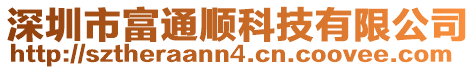 深圳市富通顺科技有限公司
http://sztheraann4.cn.coovee.com